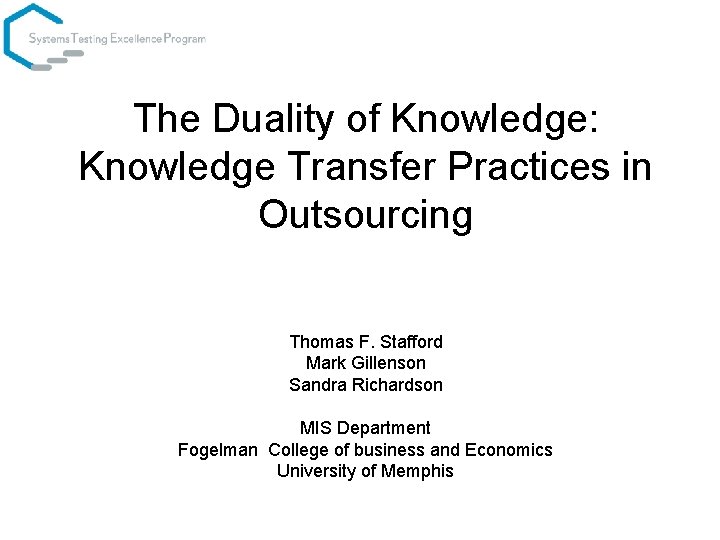 Systems Testing Excellence Program

The Duality of Knowledge: Knowledge Transfer Practices in Outsourcing

Thomas F. Stafford
Mark Gillenson
Sandra Richardson

MIS Department
Fogelman College of business and Economics
University of Memphis